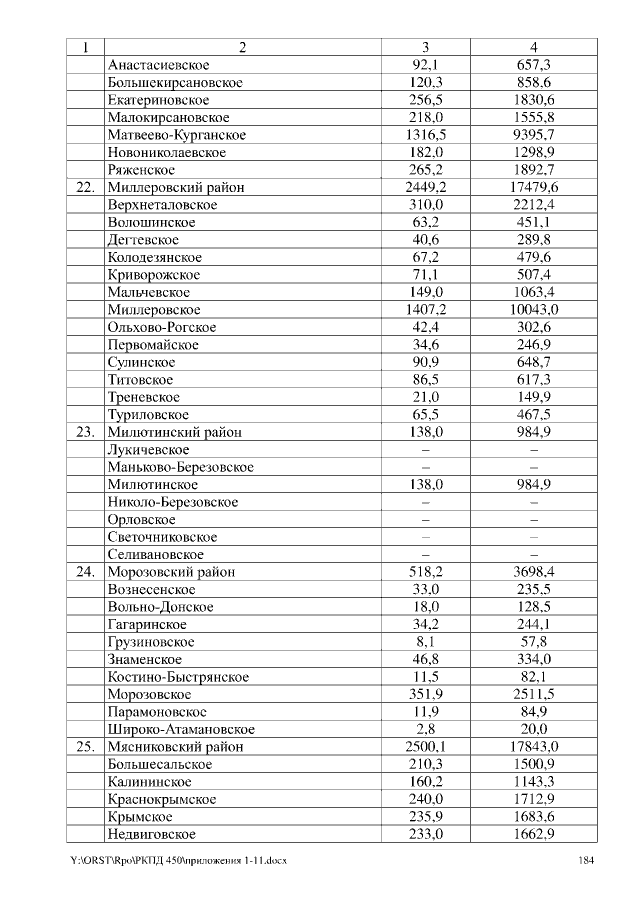 | 1 | 2 | 3 | 4 |
|---|---|---|---|
| | Анастасиевское | 92,1 | 657,3 |
| | Большекирсановское | 120,3 | 858,6 |
| | Екатериновское | 256,5 | 1830,6 |
| | Малокирсановское | 218,0 | 1555,8 |
| | Матвеево-Курганское | 1316,5 | 9395,7 |
| | Новониколаевское | 182,0 | 1298,9 |
| | Ряженское | 265,2 | 1892,7 |
| 22. | Миллеровский район | 2449,2 | 17479,6 |
| | Верхнеталовское | 310,0 | 2212,4 |
| | Волошинское | 63,2 | 451,1 |
| | Дегтевское | 40,6 | 289,8 |
| | Колодезянское | 67,2 | 479,6 |
| | Криворожское | 71,1 | 507,4 |
| | Мальчевское | 149,0 | 1063,4 |
| | Миллеровское | 1407,2 | 10043,0 |
| | Ольхово-Рогское | 42,4 | 302,6 |
| | Первомайское | 34,6 | 246,9 |
| | Сулинское | 90,9 | 648,7 |
| | Титовское | 86,5 | 617,3 |
| | Треневское | 21,0 | 149,9 |
| | Туриловское | 65,5 | 467,5 |
| 23. | Милютинский район | 138,0 | 984,9 |
| | Лукичевское | – | – |
| | Маньково-Березовское | – | – |
| | Милютинское | 138,0 | 984,9 |
| | Николо-Березовское | – | – |
| | Орловское | – | – |
| | Светочниковское | – | – |
| | Селивановское | – | – |
| 24. | Морозовский район | 518,2 | 3698,4 |
| | Вознесенское | 33,0 | 235,5 |
| | Вольно-Донское | 18,0 | 128,5 |
| | Гагаринское | 34,2 | 244,1 |
| | Грузиновское | 8,1 | 57,8 |
| | Знаменское | 46,8 | 334,0 |
| | Костино-Быстрянское | 11,5 | 82,1 |
| | Морозовское | 351,9 | 2511,5 |
| | Парамоновское | 11,9 | 84,9 |
| | Широко-Атамановское | 2,8 | 20,0 |
| 25. | Мясниковский район | 2500,1 | 17843,0 |
| | Большесальское | 210,3 | 1500,9 |
| | Калининское | 160,2 | 1143,3 |
| | Краснокрымское | 240,0 | 1712,9 |
| | Крымское | 235,9 | 1683,6 |
| | Недвиговское | 233,0 | 1662,9 |

Y:\ORST\Rpo\РКПД 450\приложения 1-11.docx 184